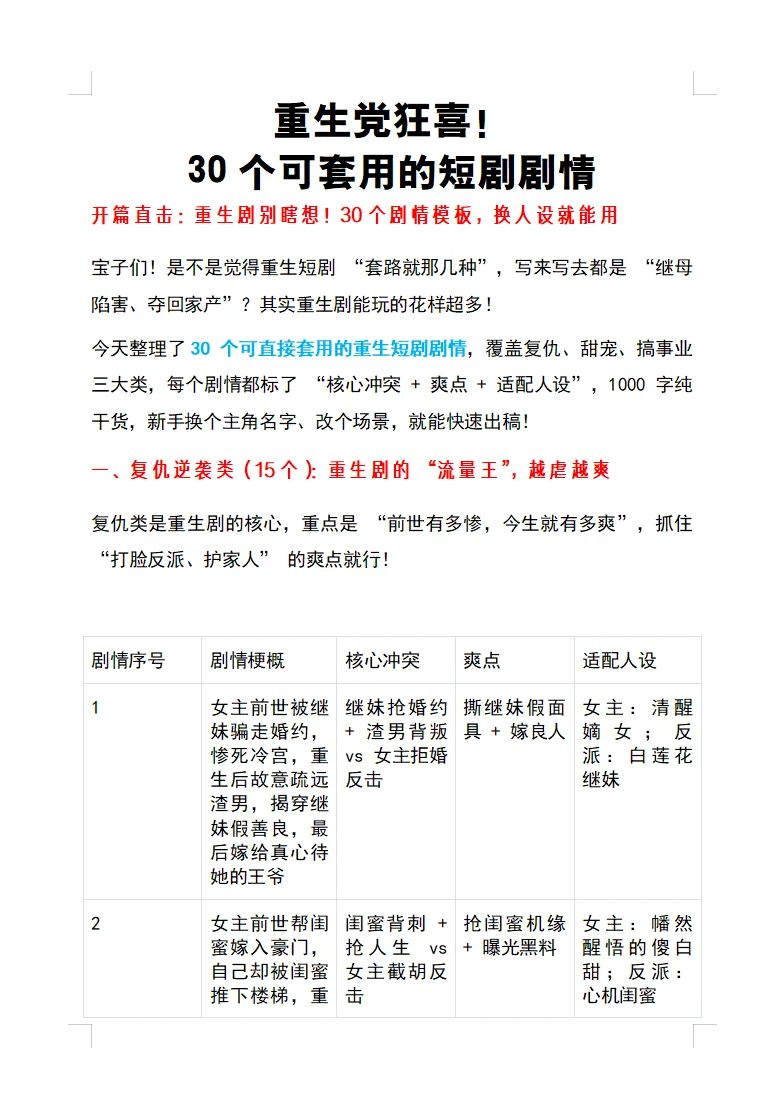 重生党狂喜!
30 个可套用的短剧剧情

开篇直击:重生剧别瞎想!30个剧情模板,换人设就能用

宝子们!是不是觉得重生短剧 “套路就那几种”,写来写去都是 “继母陷害、夺回家产”?其实重生剧能玩的花样超多!

今天整理了 30 个可直接套用的重生短剧剧情,覆盖复仇、甜宠、搞事业三大类,每个剧情都标了 “核心冲突 + 爽点 + 适配人设”,1000 字纯干货,新手换个主角名字、改个场景,就能快速出稿!

一、复仇逆袭类(15个):重生剧的 “流量王”,越虐越爽

复仇类是重生剧的核心,重点是 “前世有多惨,今生就有多爽”,抓住 “打脸反派、护家人” 的爽点就行!

| 剧情序号 | 剧情梗概 | 核心冲突 | 爽点 | 适配人设 |
|---|---|---|---|---|
| 1 | 女主前世被继妹骗走婚约,惨死冷宫,重生后故意疏远渣男,揭穿继妹假善良,最后嫁给真心待她的王爷 | 继妹抢婚约 + 渣男背叛 vs 女主拒婚反击 | 撕继妹假面具 + 嫁良人 | 女主:清醒嫡女;反派:白莲花继妹 |
| 2 | 女主前世帮闺蜜嫁入豪门,自己却被闺蜜推下楼梯,重 | 闺蜜背刺 + 抢人生 vs 女主截胡反击 | 抢闺蜜机缘 + 曝光黑料 | 女主:幡然醒悟的傻白甜;反派:心机闺蜜 |